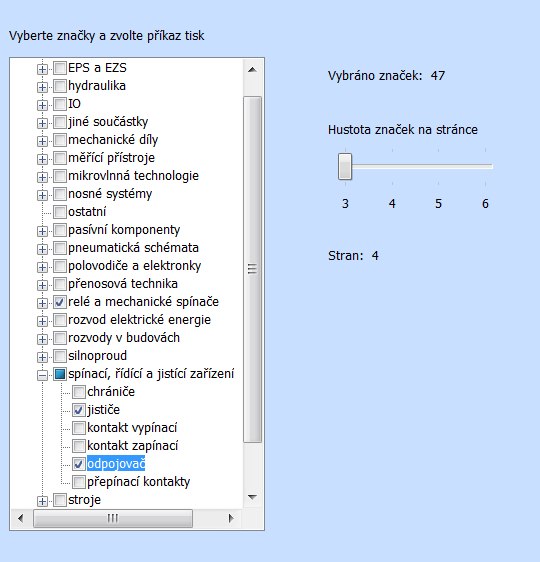 Vyberte značky a zvolte příkaz tisk

EPS a EZS
hydraulika
IO
jiné součástky
mechanické díly
měřící přístroje
mikrovlnná technologie
nosné systémy
ostatní
pasívní komponenty
pneumatická schémata
polovodiče a elektronky
přenosová technika
relé a mechanické spínače
rozvod elektrické energie
rozvody v budovách
silnoproud
spínací, řídící a jistící zařízení
chrániče
jističe
kontakt vypínací
kontakt zapínací
odpojovač
přepínací kontakty
stroje

Vybráno značek: 47

Hustota značek na stránce

3 4 5 6

Stran: 4